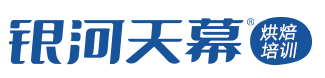 银河天幕® 烘焙培训